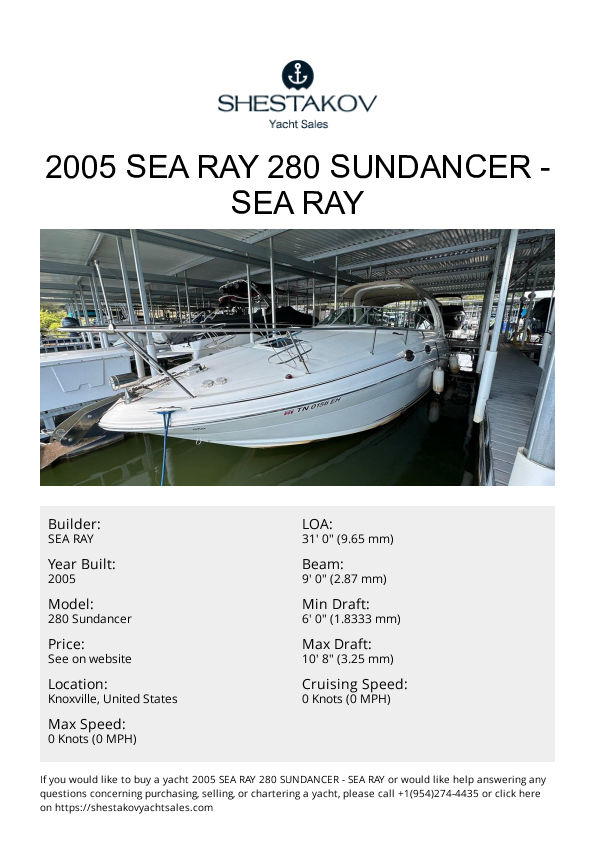 SHESTAKOV
Yacht Sales

2005 SEA RAY 280 SUNDANCER - SEA RAY

TN 0158 EH

Builder:
SEA RAY

Year Built:
2005

Model:
280 Sundancer

Price:
See on website

Location:
Knoxville, United States

Max Speed:
0 Knots (0 MPH)

LOA:
31' 0" (9.65 mm)

Beam:
9' 0" (2.87 mm)

Min Draft:
6' 0" (1.8333 mm)

Max Draft:
10' 8" (3.25 mm)

Cruising Speed:
0 Knots (0 MPH)

If you would like to buy a yacht 2005 SEA RAY 280 SUNDANCER - SEA RAY or would like help answering any questions concerning purchasing, selling, or chartering a yacht, please call +1(954)274-4435 or click here on https://shestakovyachtsales.com